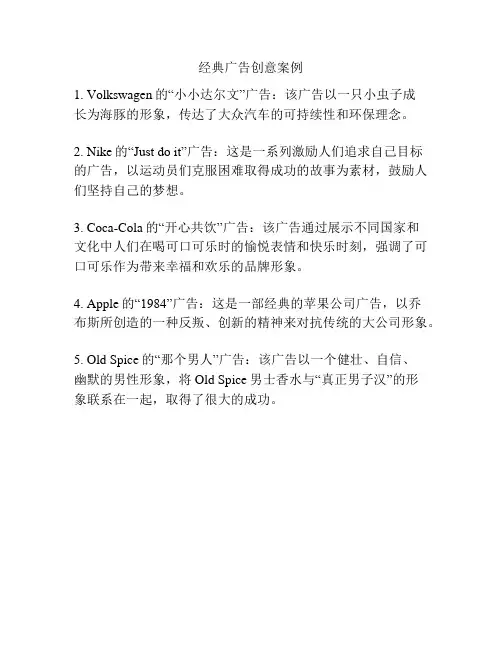 经典广告创意案例

1. Volkswagen 的“小小达尔文”广告：该广告以一只小虫子成长为海豚的形象，传达了大众汽车的可持续性和环保理念。

2. Nike 的“Just do it”广告：这是一系列激励人们追求自己目标的广告，以运动员们克服困难取得成功的故事为素材，鼓励人们坚持自己的梦想。

3. Coca-Cola 的“开心共饮”广告：该广告通过展示不同国家和文化中人们在喝可口可乐时的愉悦表情和快乐时刻，强调了可口可乐作为带来幸福和欢乐的品牌形象。

4. Apple 的“1984”广告：这是一部经典的苹果公司广告，以乔布斯所创造的一种反叛、创新的精神来对抗传统的大公司形象。

5. Old Spice 的“那个男人”广告：该广告以一个健壮、自信、幽默的男性形象，将 Old Spice 男士香水与“真正男子汉”的形象联系在一起，取得了很大的成功。